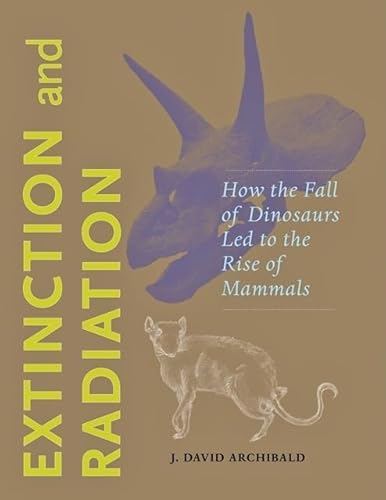 EXTINCTION and RADIATION

How the Fall of Dinosaurs Led to the Rise of Mammals

J. DAVID ARCHIBALD